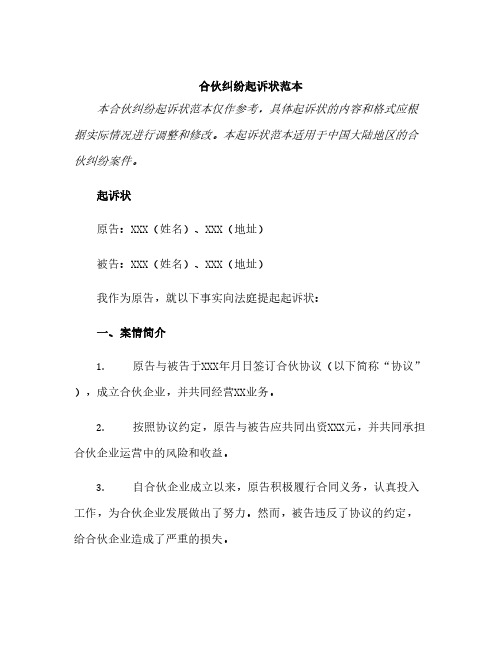 合伙纠纷起诉状范本

本合伙纠纷起诉状范本仅作参考，具体起诉状的内容和格式应根据实际情况进行调整和修改。本起诉状范本适用于中国大陆地区的合伙纠纷案件。

起诉状

原告：XXX（姓名）、XXX（地址）

被告：XXX（姓名）、XXX（地址）

我作为原告，就以下事实向法庭提起起诉状：

一、案情简介

1.　　原告与被告于XXX年月日签订合伙协议（以下简称“协议”），成立合伙企业，并共同经营XX业务。

2.　　按照协议约定，原告与被告应共同出资XXX元，并共同承担合伙企业运营中的风险和收益。

3.　　自合伙企业成立以来，原告积极履行合同义务，认真投入工作，为合伙企业发展做出了努力。然而，被告违反了协议的约定，给合伙企业造成了严重的损失。